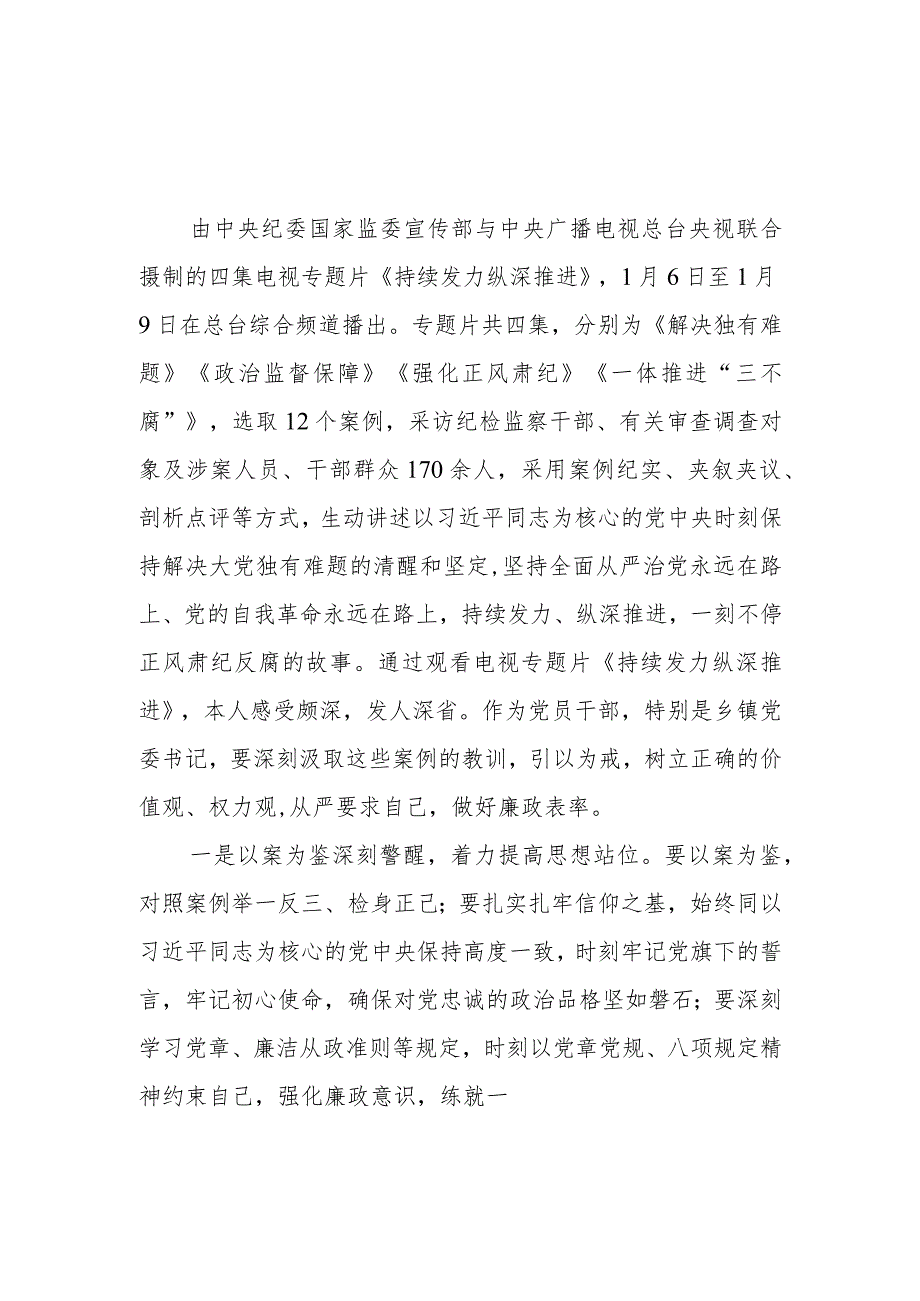 由中央纪委国家监委宣传部与中央广播电视总台央视联合摄制的四集电视专题片《持续发力纵深推进》，1月6日至1月9日在总台综合频道播出。专题片共四集，分别为《解决独有难题》《政治监督保障》《强化正风肃纪》《一体推进“三不腐”》，选取12个案例，采访纪检监察干部、有关审查调查对象及涉案人员、干部群众170余人，采用案例纪实、夹叙夹议、剖析点评等方式，生动讲述以习近平同志为核心的党中央时刻保持解决大党独有难题的清醒和坚定，坚持全面从严治党永远在路上、党的自我革命永远在路上，持续发力、纵深推进，一刻不停正风肃纪反腐的故事。通过观看电视专题片《持续发力纵深推进》，本人感受颇深，发人深省。作为党员干部，特别是乡镇党委书记，要深刻汲取这些案例的教训，引以为戒，树立正确的价值观、权力观，从严要求自己，做好廉政表率。

一是以案为鉴深刻警醒，着力提高思想站位。要以案为鉴，对照案例举一反三、检身正己；要扎实扎牢信仰之基，始终同以习近平同志为核心的党中央保持高度一致，时刻牢记党旗下的誓言，牢记初心使命，确保对党忠诚的政治品格坚如磐石；要深刻学习党章、廉洁从政准则等规定，时刻以党章党规、八项规定精神约束自己，强化廉政意识，练就一